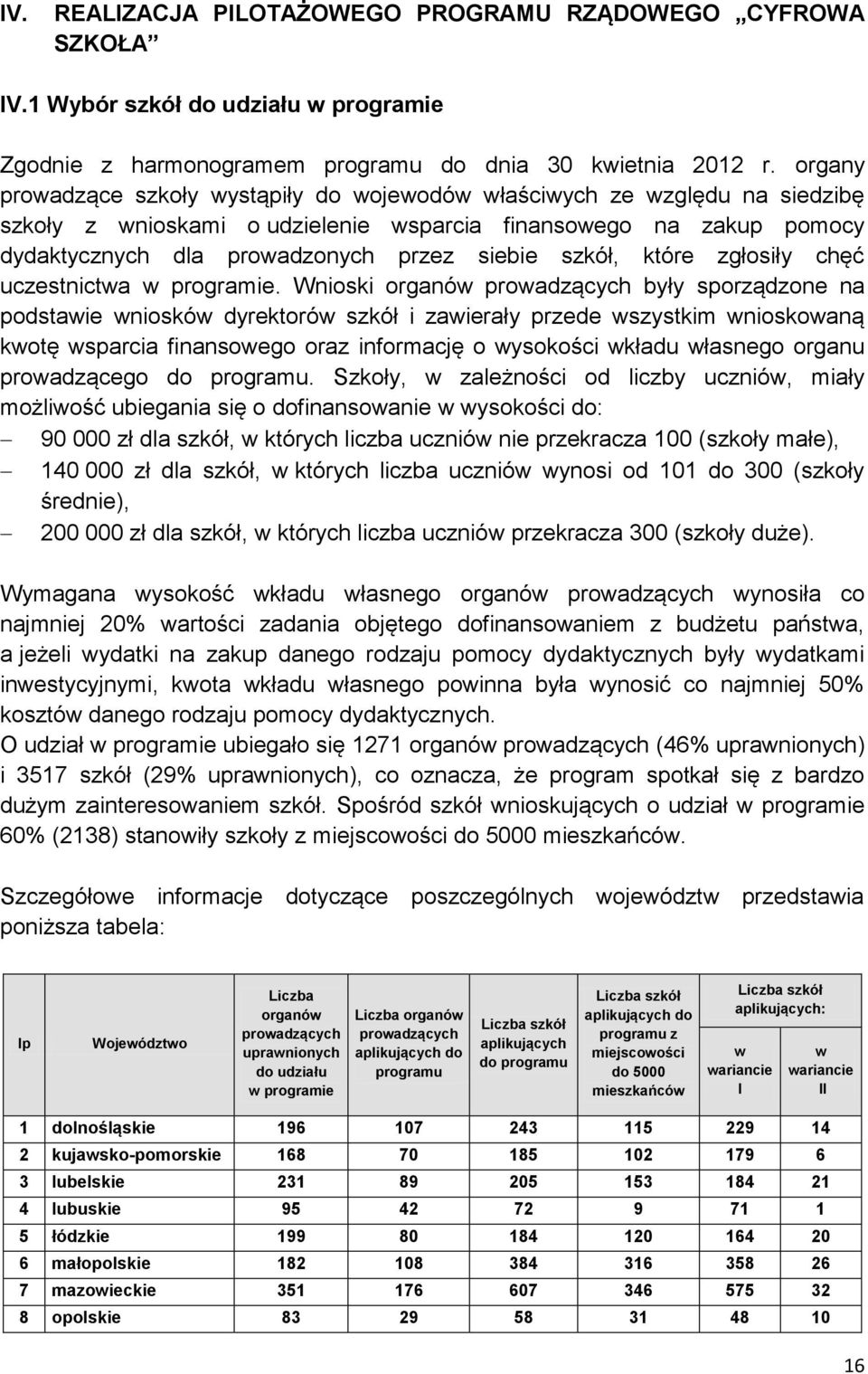 IV. REALIZACJA PILOTAŻOWEGO PROGRAMU RZĄDOWEGO „CYFROWA SZKOŁA”

IV.1 Wybór szkół do udziału w programie

Zgodnie z harmonogramem programu do dnia 30 kwietnia 2012 r. organy prowadzące szkoły wystąpiły do wojewodów właściwych ze względu na siedzibę szkoły z wnioskami o udzielenie wsparcia finansowego na zakup pomocy dydaktycznych dla prowadzonych przez siebie szkół, które zgłosiły chęć uczestnictwa w programie. Wnioski organów prowadzących były sporządzone na podstawie wniosków dyrektorów szkół i zawierały przede wszystkim wnioskowaną kwotę wsparcia finansowego oraz informację o wysokości wkładu własnego organu prowadzącego do programu. Szkoły, w zależności od liczby uczniów, miały możliwość ubiegania się o dofinansowanie w wysokości do:
– 90 000 zł dla szkół, w których liczba uczniów nie przekracza 100 (szkoły małe),
– 140 000 zł dla szkół, w których liczba uczniów wynosi od 101 do 300 (szkoły średnie),
– 200 000 zł dla szkół, w których liczba uczniów przekracza 300 (szkoły duże).

Wymagana wysokość wkładu własnego organów prowadzących wynosiła co najmniej 20% wartości zadania objętego dofinansowaniem z budżetu państwa, a jeżeli wydatki na zakup danego rodzaju pomocy dydaktycznych były wydatkami inwestycyjnymi, kwota wkładu własnego powinna była wynosić co najmniej 50% kosztów danego rodzaju pomocy dydaktycznych.
O udział w programie ubiegało się 1271 organów prowadzących (46% uprawnionych) i 3517 szkół (29% uprawnionych), co oznacza, że program spotkał się z bardzo dużym zainteresowaniem szkół. Spośród szkół wnioskujących o udział w programie 60% (2138) stanowiły szkoły z miejscowości do 5000 mieszkańców.

Szczegółowe informacje dotyczące poszczególnych województw przedstawia poniższa tabela:

| lp | Województwo | Liczba organów prowadzących uprawnionych do udziału w programie | Liczba organów prowadzących aplikujących do programu | Liczba szkół aplikujących do programu | Liczba szkół aplikujących do programu z miejscowości do 5000 mieszkańców | Liczba szkół aplikujących: w wariancie I | Liczba szkół aplikujących: w wariancie II |
|---|---|---|---|---|---|---|---|
| 1 | dolnośląskie | 196 | 107 | 243 | 115 | 229 | 14 |
| 2 | kujawsko-pomorskie | 168 | 70 | 185 | 102 | 179 | 6 |
| 3 | lubelskie | 231 | 89 | 205 | 153 | 184 | 21 |
| 4 | lubuskie | 95 | 42 | 72 | 9 | 71 | 1 |
| 5 | łódzkie | 199 | 80 | 184 | 120 | 164 | 20 |
| 6 | małopolskie | 182 | 108 | 384 | 316 | 358 | 26 |
| 7 | mazowieckie | 351 | 176 | 607 | 346 | 575 | 32 |
| 8 | opolskie | 83 | 29 | 58 | 31 | 48 | 10 |

16